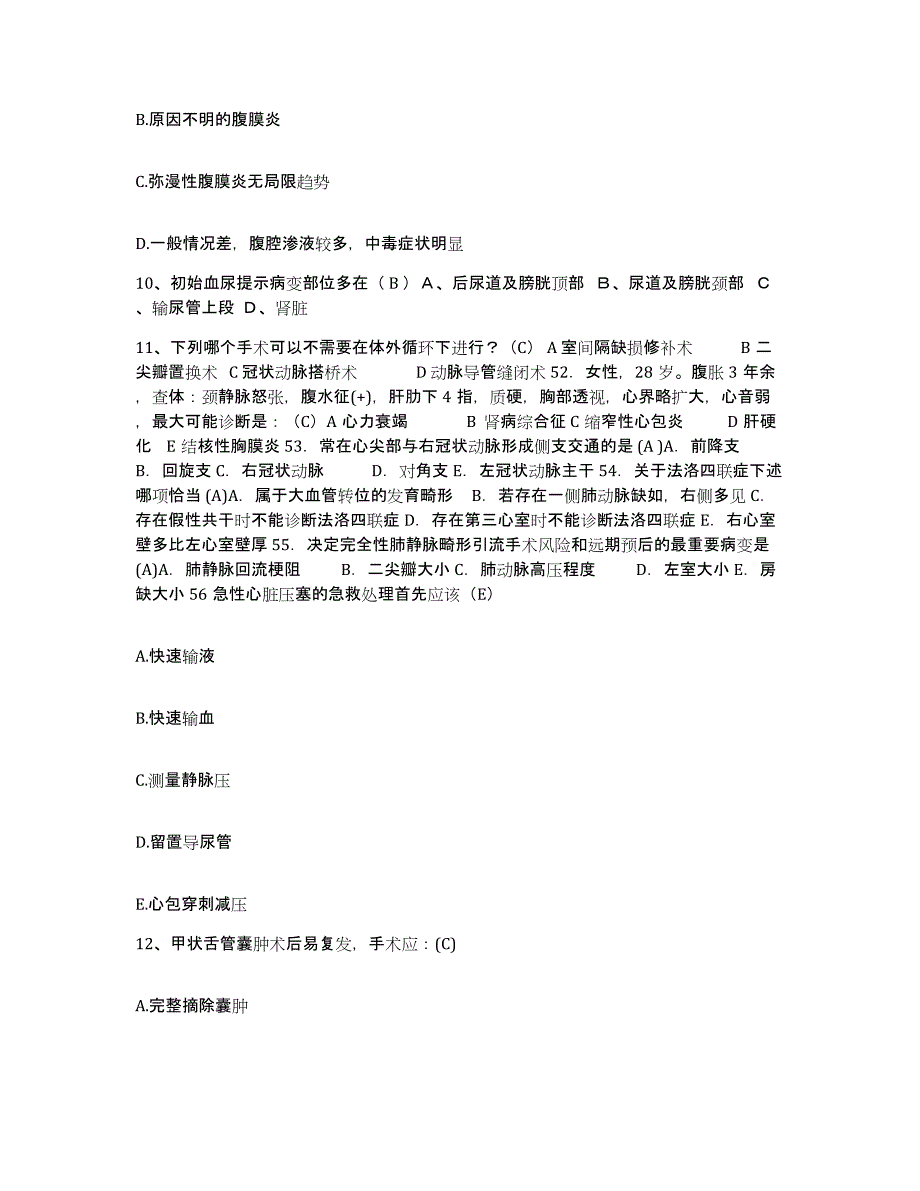 B.原因不明的腹膜炎

C.弥漫性腹膜炎无局限趋势

D.一般情况差，腹腔渗液较多，中毒症状明显

10、初始血尿提示病变部位多在（ B ） A、后尿道及膀胱顶部 B、尿道及膀胱颈部 C、输尿管上段 D、肾脏

11、下列哪个手术可以不需要在体外循环下进行？（C） A 室间隔缺损修补术 B 二尖瓣置换术 C 冠状动脉搭桥术 D 动脉导管缝闭术 52. 女性，28 岁。腹胀 3 年余，查体：颈静脉怒张，腹水征(+)，肝肋下 4 指，质硬，胸部透视，心界略扩大，心音弱，最大可能诊断是：（C）A 心力衰竭 B 肾病综合征 C 缩窄性心包炎 D 肝硬化 E 结核性胸膜炎 53. 常在心尖部与右冠状动脉形成侧支交通的是 (A )A. 前降支 B. 回旋支 C. 右冠状动脉 D. 对角支 E. 左冠状动脉主干 54. 关于法洛四联症下述哪项恰当 (A)A. 属于大血管转位的发育畸形 B. 若存在一侧肺动脉缺如，右侧多见 C. 存在假性共干时不能诊断法洛四联症 D. 存在第三心室时不能诊断法洛四联症 E. 右心室壁多比左心室壁厚 55. 决定完全性肺静脉畸形引流手术风险和远期预后的最重要病变是 (A)A. 肺静脉回流梗阻 B. 二尖瓣大小 C. 肺动脉高压程度 D. 左室大小 E. 房缺大小 56 急性心脏压塞的急救处理首先应该（E）

A.快速输液

B.快速输血

C.测量静脉压

D.留置导尿管

E.心包穿刺减压

12、甲状舌管囊肿术后易复发，手术应：(C)

A.完整摘除囊肿